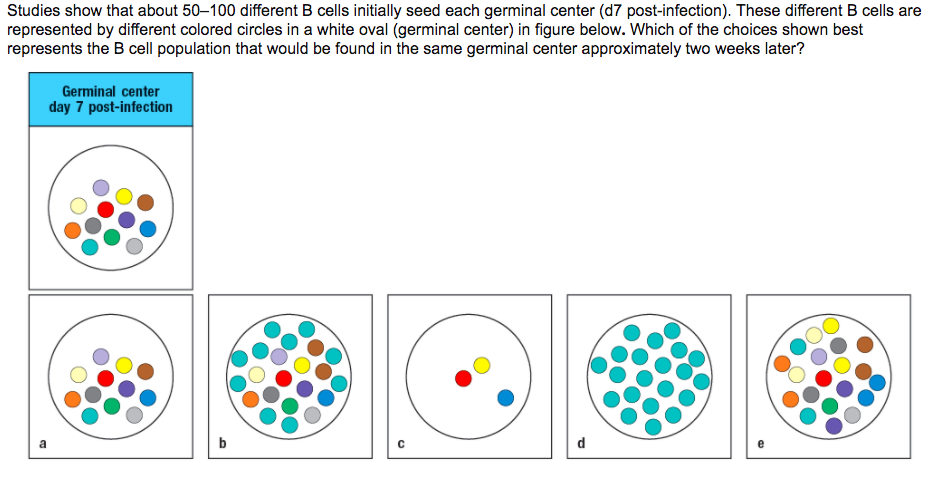 Studies show that about 50–100 different B cells initially seed each germinal center (d7 post-infection). These different B cells are represented by different colored circles in a white oval (germinal center) in figure below. Which of the choices shown best represents the B cell population that would be found in the same germinal center approximately two weeks later?

Germinal center day 7 post-infection

a

b

c

d

e